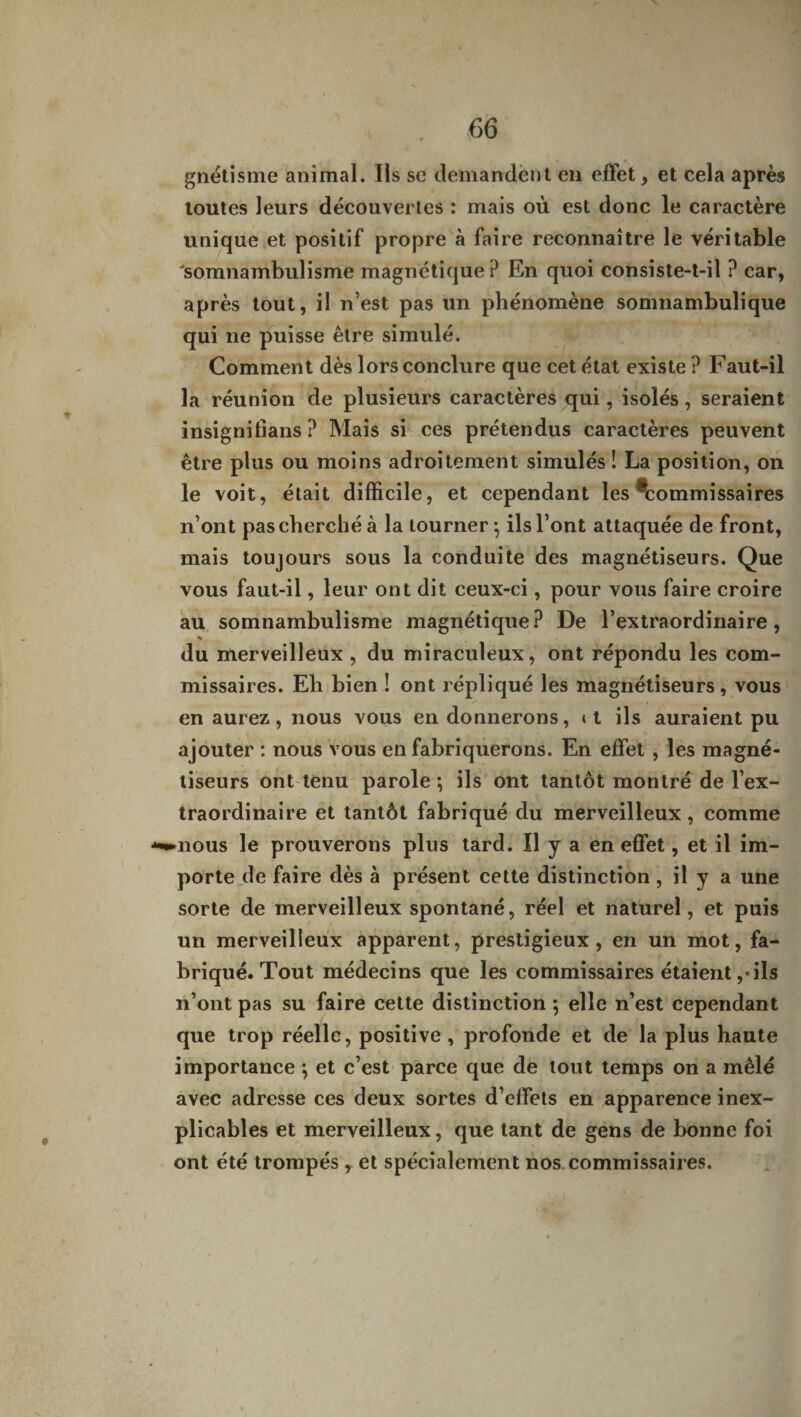 66

gnétisme animal. Ils se demandent en effet, et cela après toutes leurs découvertes : mais où est donc le caractère unique et positif propre à faire reconnaître le véritable somnambulisme magnétique ? En quoi consiste-t-il ? car, après tout, il n'est pas un phénomène somnambulique qui ne puisse être simulé.

Comment dès lors conclure que cet état existe ? Faut-il la réunion de plusieurs caractères qui, isolés, seraient insignifians ? Mais si ces prétendus caractères peuvent être plus ou moins adroitement simulés ! La position, on le voit, était difficile, et cependant les commissaires n'ont pas cherché à la tourner ; ils l'ont attaquée de front, mais toujours sous la conduite des magnétiseurs. Que vous faut-il, leur ont dit ceux-ci, pour vous faire croire au somnambulisme magnétique ? De l'extraordinaire, du merveilleux, du miraculeux, ont répondu les commissaires. Eh bien ! ont répliqué les magnétiseurs, vous en aurez, nous vous en donnerons, et ils auraient pu ajouter : nous vous en fabriquerons. En effet, les magnétiseurs ont tenu parole ; ils ont tantôt montré de l'extraordinaire et tantôt fabriqué du merveilleux, comme nous le prouverons plus tard. Il y a en effet, et il importe de faire dès à présent cette distinction, il y a une sorte de merveilleux spontané, réel et naturel, et puis un merveilleux apparent, prestigieux, en un mot, fabriqué. Tout médecins que les commissaires étaient, ils n'ont pas su faire cette distinction ; elle n'est cependant que trop réelle, positive, profonde et de la plus haute importance ; et c'est parce que de tout temps on a mêlé avec adresse ces deux sortes d'effets en apparence inexplicables et merveilleux, que tant de gens de bonne foi ont été trompés, et spécialement nos commissaires.